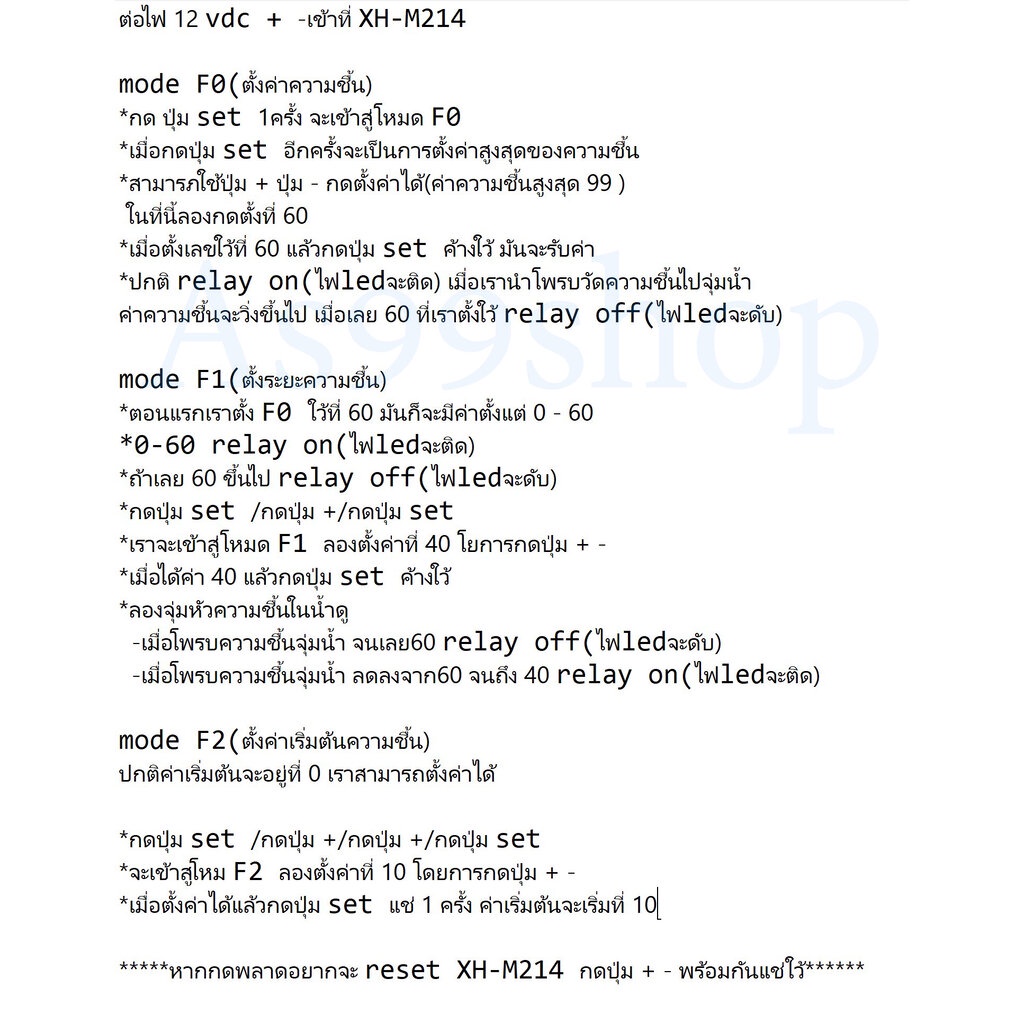 ต่อไฟ 12 vdc + -เข้าที่ XH-M214

mode F0(ตั้งค่าความชื้น)
*กด ปุ่ม set 1ครั้ง จะเข้าสู่โหมด F0
*เมื่อกดปุ่ม set อีกครั้งจะเป็นการตั้งค่าสูงสุดของความชื้น
*สามารภใช้ปุ่ม + ปุ่ม - กดตั้งค่าได้(ค่าความชื้นสูงสุด 99 )
ในที่นี้ลองกดตั้งที่ 60
*เมื่อตั้งเลขใว้ที่ 60 แล้วกดปุ่ม set ค้างใว้ มันจะรับค่า
*ปกติ relay on(ไฟledจะติด) เมื่อเรานำโพรบวัดความชื้นไปจุ่มน้ำ ค่าความชื้นจะวิ่งขึ้นไป เมื่อเลย 60 ที่เราตั้งใว้ relay off(ไฟledจะดับ)

mode F1(ตั้งระยะความชื้น)
*ตอนแรกเราตั้ง F0 ใว้ที่ 60 มันก็จะมีค่าตั้งแต่ 0 - 60
*0-60 relay on(ไฟledจะติด)
*ถ้าเลย 60 ขึ้นไป relay off(ไฟledจะดับ)
*กดปุ่ม set /กดปุ่ม +/กดปุ่ม set
*เราจะเข้าสู่โหมด F1 ลองตั้งค่าที่ 40 โยการกดปุ่ม + -
*เมื่อได้ค่า 40 แล้วกดปุ่ม set ค้างใว้
*ลองจุ่มหัวความชื้นในน้ำดู
-เมื่อโพรบความชื้นจุ่มน้ำ จนเลย60 relay off(ไฟledจะดับ)
-เมื่อโพรบความชื้นจุ่มน้ำ ลดลงจาก60 จนถึง 40 relay on(ไฟledจะติด)

mode F2(ตั้งค่าเริ่มต้นความชื้น)
ปกติค่าเริ่มต้นจะอยู่ที่ 0 เราสามารถตั้งค่าได้

*กดปุ่ม set /กดปุ่ม +/กดปุ่ม +/กดปุ่ม set
*จะเข้าสู่โหม F2 ลองตั้งค่าที่ 10 โดยการกดปุ่ม + -
*เมื่อตั้งค่าได้แล้วกดปุ่ม set แช่ 1 ครั้ง ค่าเริ่มต้นจะเริ่มที่ 10

*****หากกดพลาดอยากจะ reset XH-M214 กดปุ่ม + - พร้อมกันแช่ใว้******

AS99shop